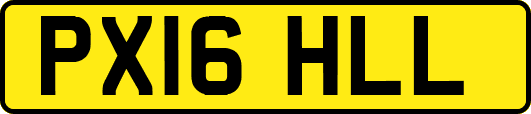 PX16 HLL